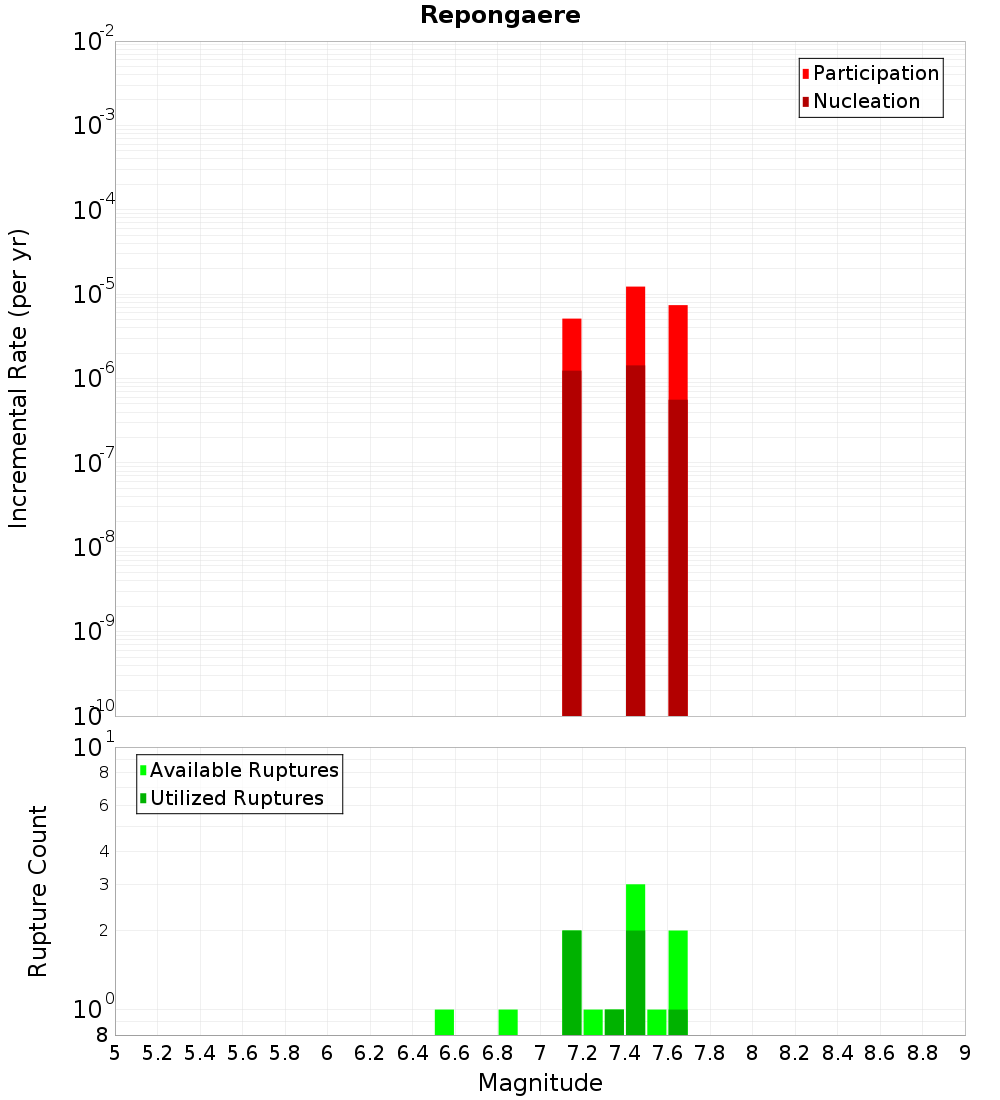 Repongaere

Participation
Nucleation

Incremental Rate (per yr)

$10^{-2}$
$10^{-3}$
$10^{-4}$
$10^{-5}$
$10^{-6}$
$10^{-7}$
$10^{-8}$
$10^{-9}$
$10^{-10}$

Available Ruptures
Utilized Ruptures

Rupture Count

$10^{1}$
8
6
4
3
2
$10^{0}$
8

5 5.2 5.4 5.6 5.8 6 6.2 6.4 6.6 6.8 7 7.2 7.4 7.6 7.8 8 8.2 8.4 8.6 8.8 9

Magnitude